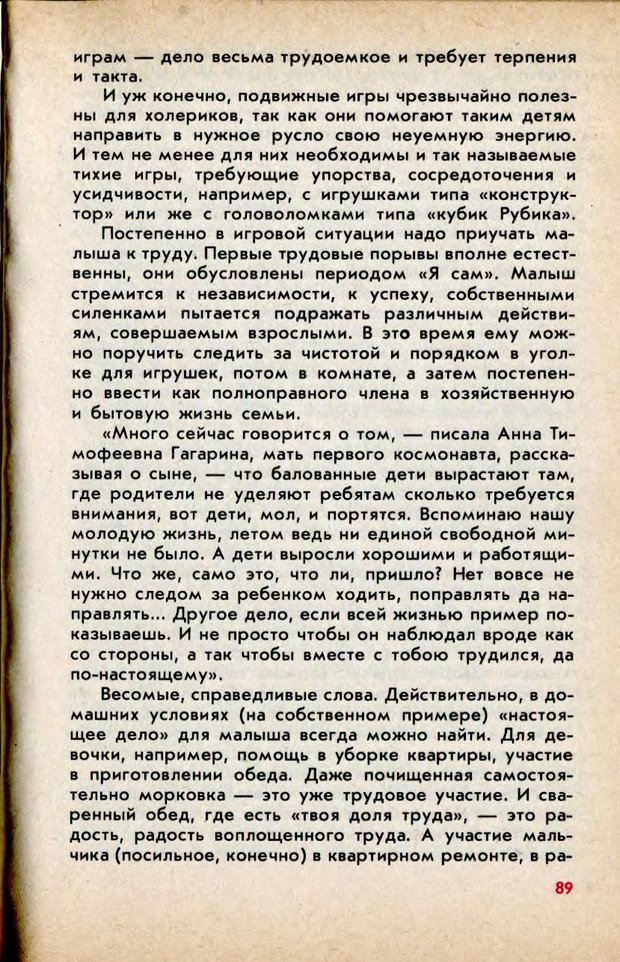 играм — дело весьма трудоемкое и требует терпения и такта.

И уж конечно, подвижные игры чрезвычайно полезны для холериков, так как они помогают таким детям направить в нужное русло свою неуемную энергию. И тем не менее для них необходимы и так называемые тихие игры, требующие упорства, сосредоточения и усидчивости, например, с игрушками типа «конструктор» или же с головоломками типа «кубик Рубика».

Постепенно в игровой ситуации надо приучать малыша к труду. Первые трудовые порывы вполне естественны, они обусловлены периодом «Я сам». Малыш стремится к независимости, к успеху, собственными силенками пытается подражать различным действиям, совершаемым взрослыми. В это время ему можно поручить следить за чистотой и порядком в уголке для игрушек, потом в комнате, а затем постепенно ввести как полноправного члена в хозяйственную и бытовую жизнь семьи.

«Много сейчас говорится о том, — писала Анна Тимофеевна Гагарина, мать первого космонавта, рассказывая о сыне, — что балованные дети вырастают там, где родители не уделяют ребятам сколько требуется внимания, вот дети, мол, и портятся. Вспоминаю нашу молодую жизнь, летом ведь ни единой свободной минутки не было. А дети выросли хорошими и работящими. Что же, само это, что ли, пришло? Нет вовсе не нужно следом за ребенком ходить, поправлять да направлять... Другое дело, если всей жизнью пример показываешь. И не просто чтобы он наблюдал вроде как со стороны, а так чтобы вместе с тобою трудился, да по-настоящему».

Весомые, справедливые слова. Действительно, в домашних условиях (на собственном примере) «настоящее дело» для малыша всегда можно найти. Для девочки, например, помощь в уборке квартиры, участие в приготовлении обеда. Даже почищенная самостоятельно морковка — это уже трудовое участие. И сваренный обед, где есть «твоя доля труда», — это радость, радость воплощенного труда. А участие мальчика (посильное, конечно) в квартирном ремонте, в ра-

89